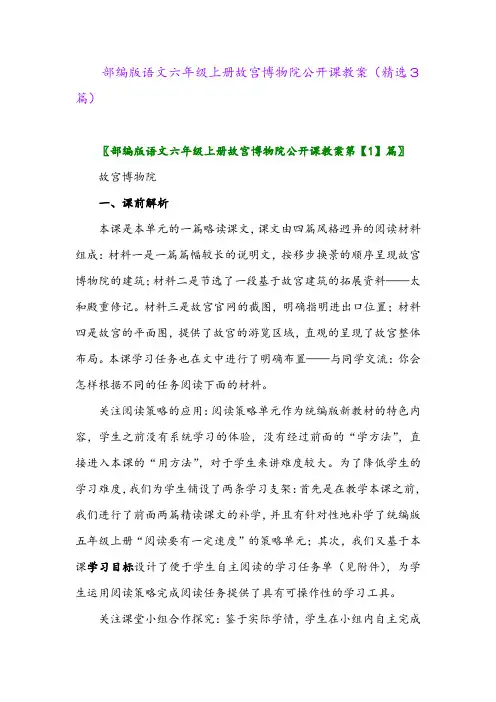 部编版语文六年级上册故宫博物院公开课教案（精选3篇）

〖部编版语文六年级上册故宫博物院公开课教案第【1】篇〗

故宫博物院

一、课前解析

本课是本单元的一篇略读课文，课文由四篇风格迥异的阅读材料组成：材料一是一篇篇幅较长的说明文，按移步换景的顺序呈现故宫博物院的建筑；材料二是节选了一段基于故宫建筑的拓展资料——太和殿重修记。材料三是故宫官网的截图，明确指明进出口位置；材料四是故宫的平面图，提供了故宫的游览区域，直观的呈现了故宫整体布局。本课学习任务也在文中进行了明确布置——与同学交流：你会怎样根据不同的任务阅读下面的材料。

关注阅读策略的应用：阅读策略单元作为统编版新教材的特色内容，学生之前没有系统学习的体验，没有经过前面的“学方法”，直接进入本课的“用方法”，对于学生来讲难度较大。为了降低学生的学习难度，我们为学生铺设了两条学习支架：首先是在教学本课之前，我们进行了前面两篇精读课文的补学，并且有针对性地补学了统编版五年级上册“阅读要有一定速度”的策略单元；其次，我们又基于本课学习目标设计了便于学生自主阅读的学习任务单（见附件），为学生运用阅读策略完成阅读任务提供了具有可操作性的学习工具。

关注课堂小组合作探究：鉴于实际学情，学生在小组内自主完成